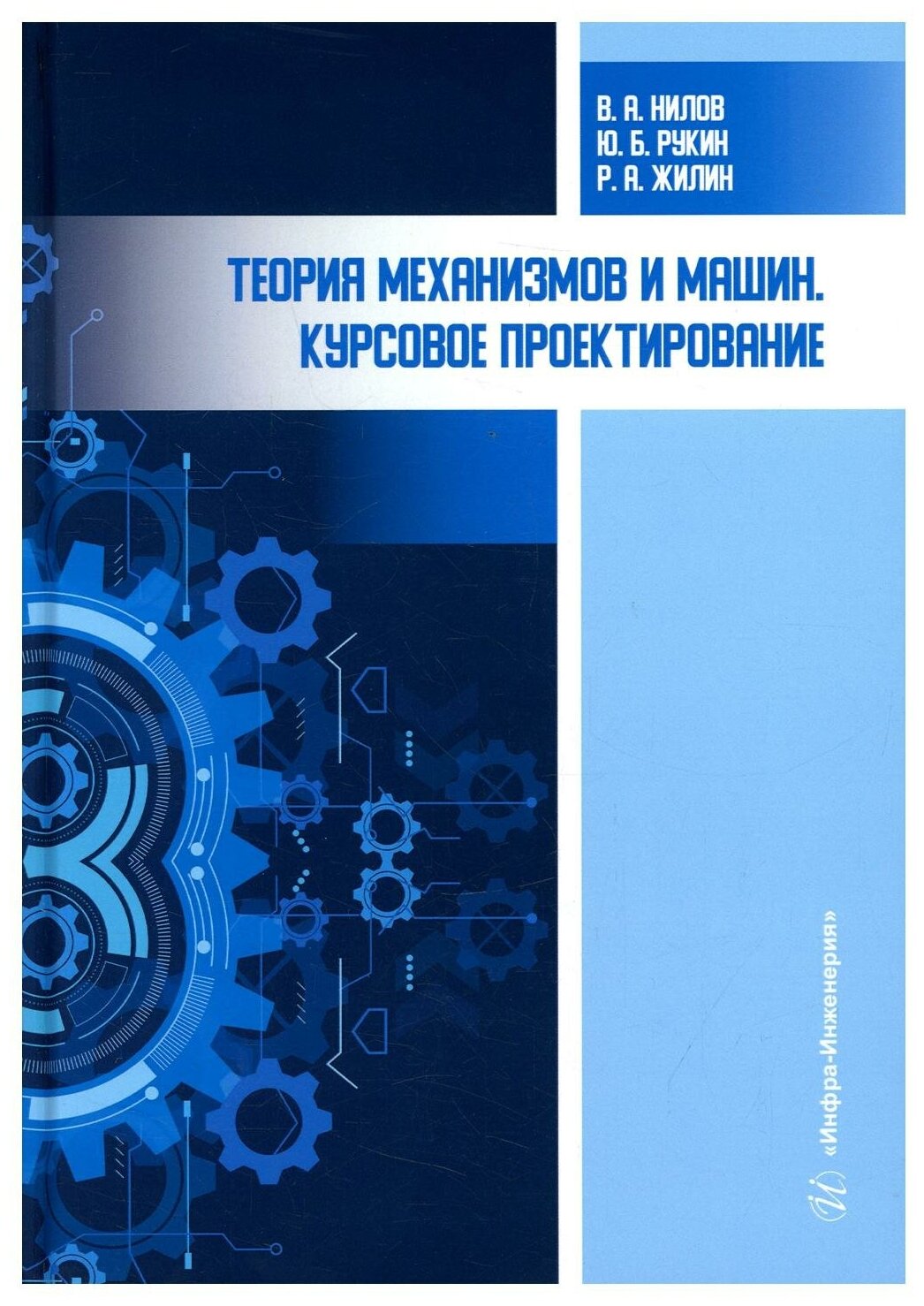 В. А. НИЛОВ
Ю. Б. РУКИН
Р. А. ЖИЛИН

ТЕОРИЯ МЕХАНИЗМОВ И МАШИН.
КУРСОВОЕ ПРОЕКТИРОВАНИЕ

«Инфра-Инженерия»